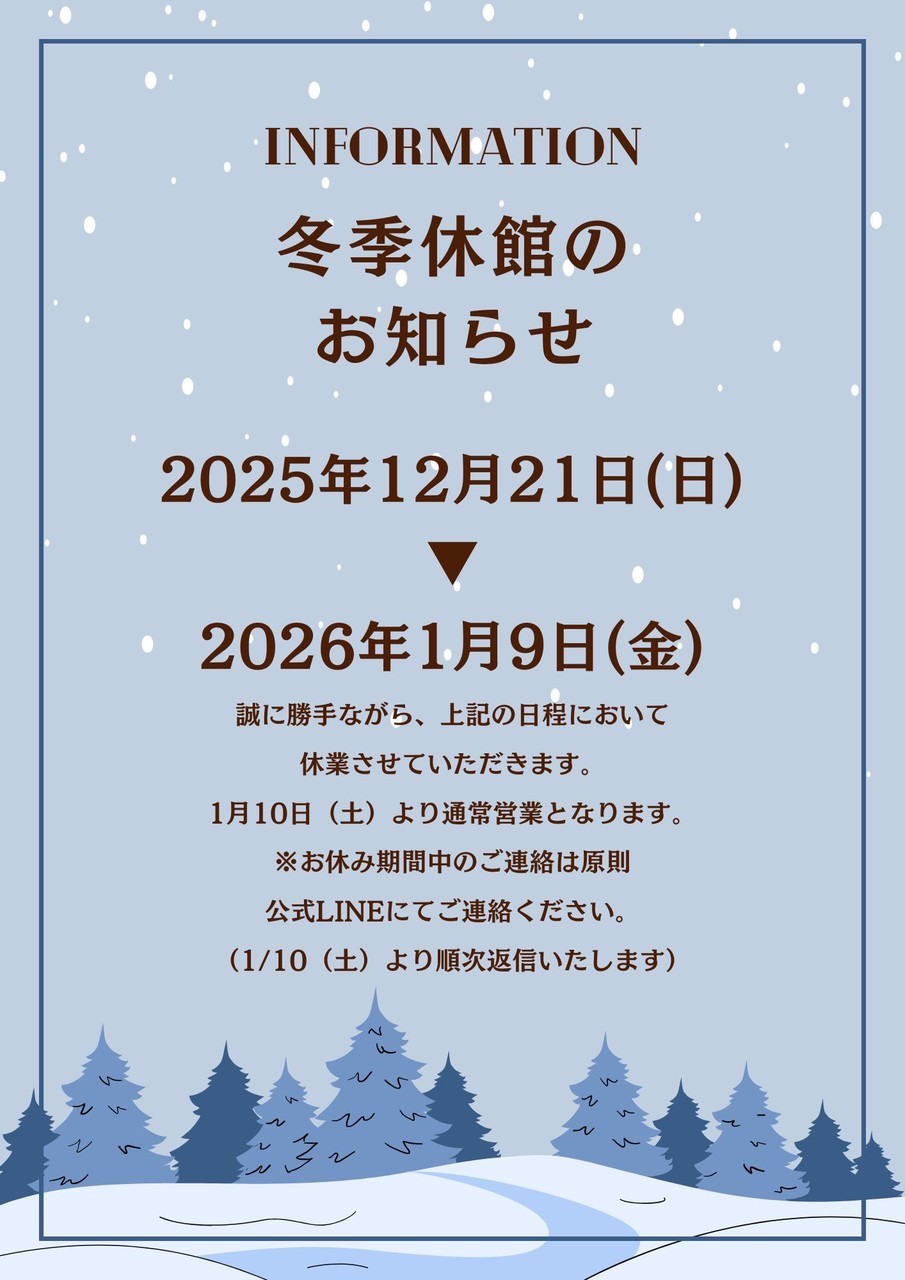 INFORMATION

冬季休館の
お知らせ

2025年12月21日(日)

▼

2026年1月9日(金)

誠に勝手ながら、上記の日程において
休業させていただきます。
1月10日（土）より通常営業となります。
※お休み期間中のご連絡は原則
公式LINEにてご連絡ください。
（1/10（土）より順次返信いたします）